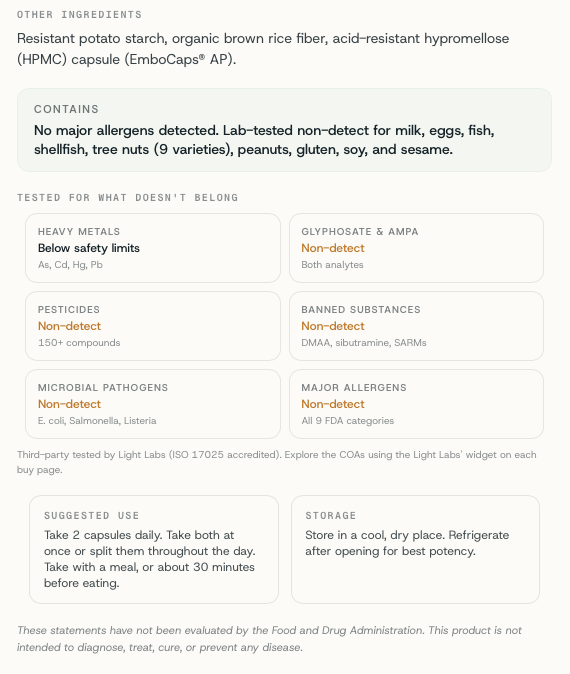 OTHER INGREDIENTS

Resistant potato starch, organic brown rice fiber, acid-resistant hypromellose (HPMC) capsule (EmboCaps® AP).

CONTAINS

No major allergens detected. Lab-tested non-detect for milk, eggs, fish, shellfish, tree nuts (9 varieties), peanuts, gluten, soy, and sesame.

TESTED FOR WHAT DOESN'T BELONG

HEAVY METALS
Below safety limits
As, Cd, Hg, Pb

GLYPHOSATE & AMPA
Non-detect
Both analytes

PESTICIDES
Non-detect
150+ compounds

BANNED SUBSTANCES
Non-detect
DMAA, sibutramine, SARMs

MICROBIAL PATHOGENS
Non-detect
E. coli, Salmonella, Listeria

MAJOR ALLERGENS
Non-detect
All 9 FDA categories

Third-party tested by Light Labs (ISO 17025 accredited). Explore the COAs using the Light Labs' widget on each buy page.

SUGGESTED USE

Take 2 capsules daily. Take both at once or split them throughout the day. Take with a meal, or about 30 minutes before eating.

STORAGE

Store in a cool, dry place. Refrigerate after opening for best potency.

These statements have not been evaluated by the Food and Drug Administration. This product is not intended to diagnose, treat, cure, or prevent any disease.